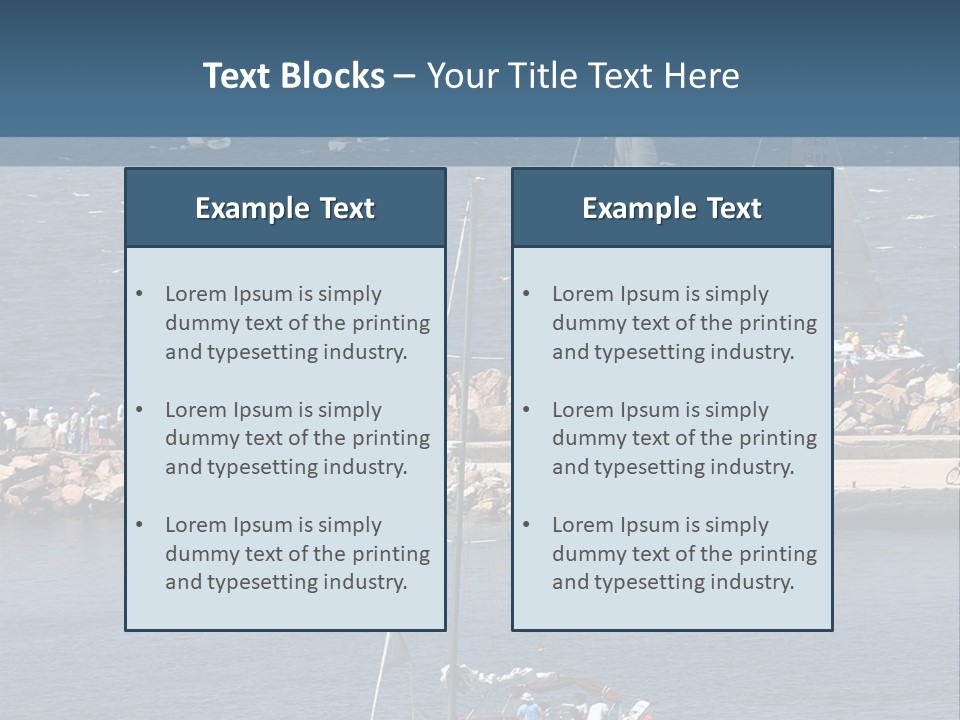 Text Blocks – Your Title Text Here

Example Text

• Lorem Ipsum is simply dummy text of the printing and typesetting industry.

• Lorem Ipsum is simply dummy text of the printing and typesetting industry.

• Lorem Ipsum is simply dummy text of the printing and typesetting industry.

Example Text

• Lorem Ipsum is simply dummy text of the printing and typesetting industry.

• Lorem Ipsum is simply dummy text of the printing and typesetting industry.

• Lorem Ipsum is simply dummy text of the printing and typesetting industry.